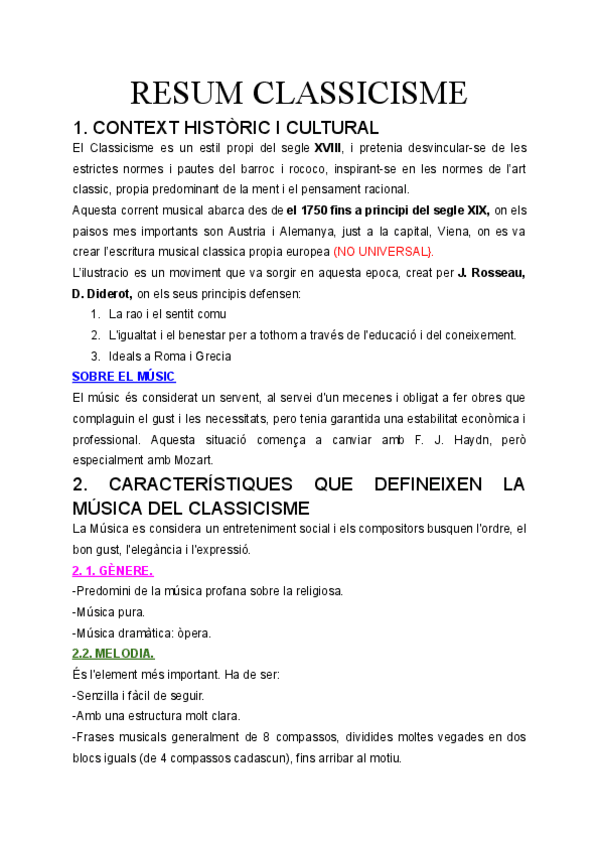 RESUM CLASSICISME

1. CONTEXT HISTÒRIC I CULTURAL

El Classicisme es un estil propi del segle XVIII, i pretenia desvincular-se de les estrictes normes i pautes del barroc i rococo, inspirant-se en les normes de l'art classic, propia predominant de la ment i el pensament racional.

Aquesta corrent musical abarca des de el 1750 fins a principi del segle XIX, on els paisos mes importants son Austria i Alemanya, just a la capital, Viena, on es va crear l'escritura musical classica propia europea (NO UNIVERSAL).

L'ilustracio es un moviment que va sorgir en aquesta epoca, creat per J. Rosseau, D. Diderot, on els seus principis defensen:

1. La rao i el sentit comu
2. L'igualtat i el benestar per a tothom a través de l'educació i del coneixement.
3. Ideals a Roma i Grecia

SOBRE EL MÚSIC

El músic és considerat un servent, al servei d'un mecenes i obligat a fer obres que complaguin el gust i les necessitats, pero tenia garantida una estabilitat econòmica i professional. Aquesta situació comença a canviar amb F. J. Haydn, però especialment amb Mozart.

2. CARACTERÍSTIQUES QUE DEFINEIXEN LA MÚSICA DEL CLASSICISME

La Música es considera un entreteniment social i els compositors busquen l'ordre, el bon gust, l'elegància i l'expressió.

2. 1. GÈNERE.

-Predomini de la música profana sobre la religiosa.
-Música pura.
-Música dramàtica: òpera.

2.2. MELODIA.

És l'element més important. Ha de ser:
-Senzilla i fàcil de seguir.
-Amb una estructura molt clara.
-Frases musicals generalment de 8 compassos, dividides moltes vegades en dos blocs iguals (de 4 compassos cadascun), fins arribar al motiu.